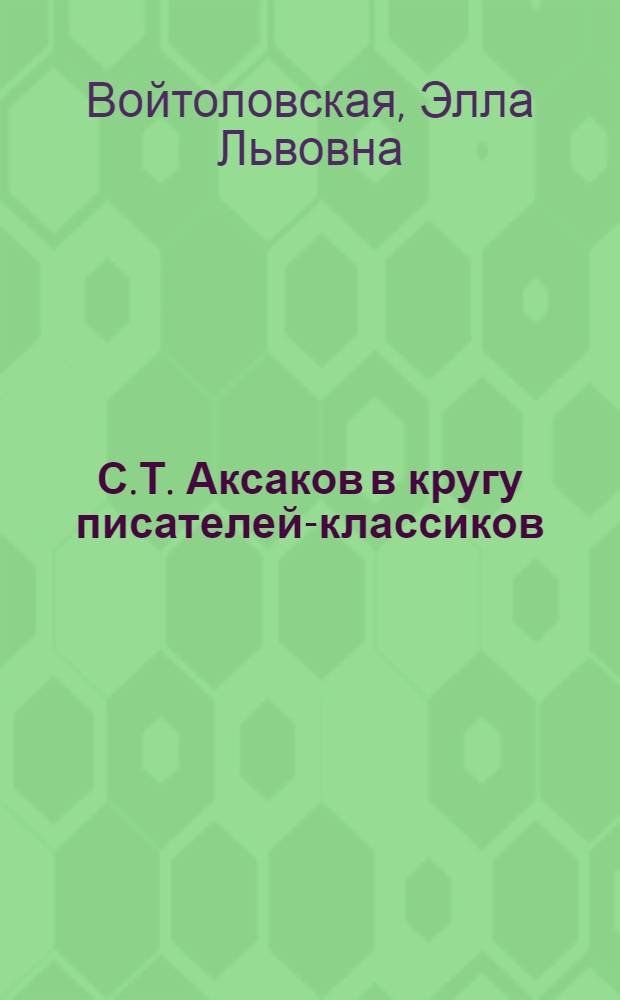 Войтоловская, Элла Львовна

С.Т. Аксаков в кругу писателей-классиков